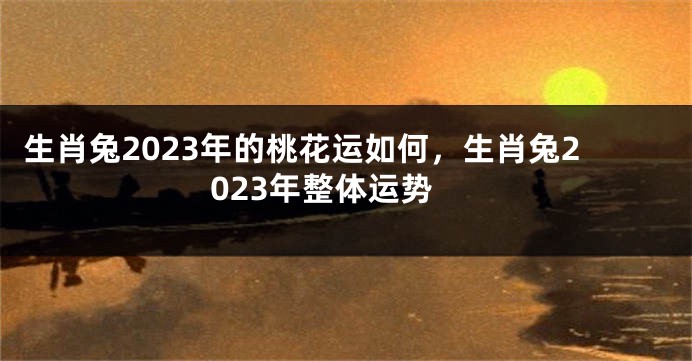 生肖兔2023年的桃花运如何，生肖兔2023年整体运势